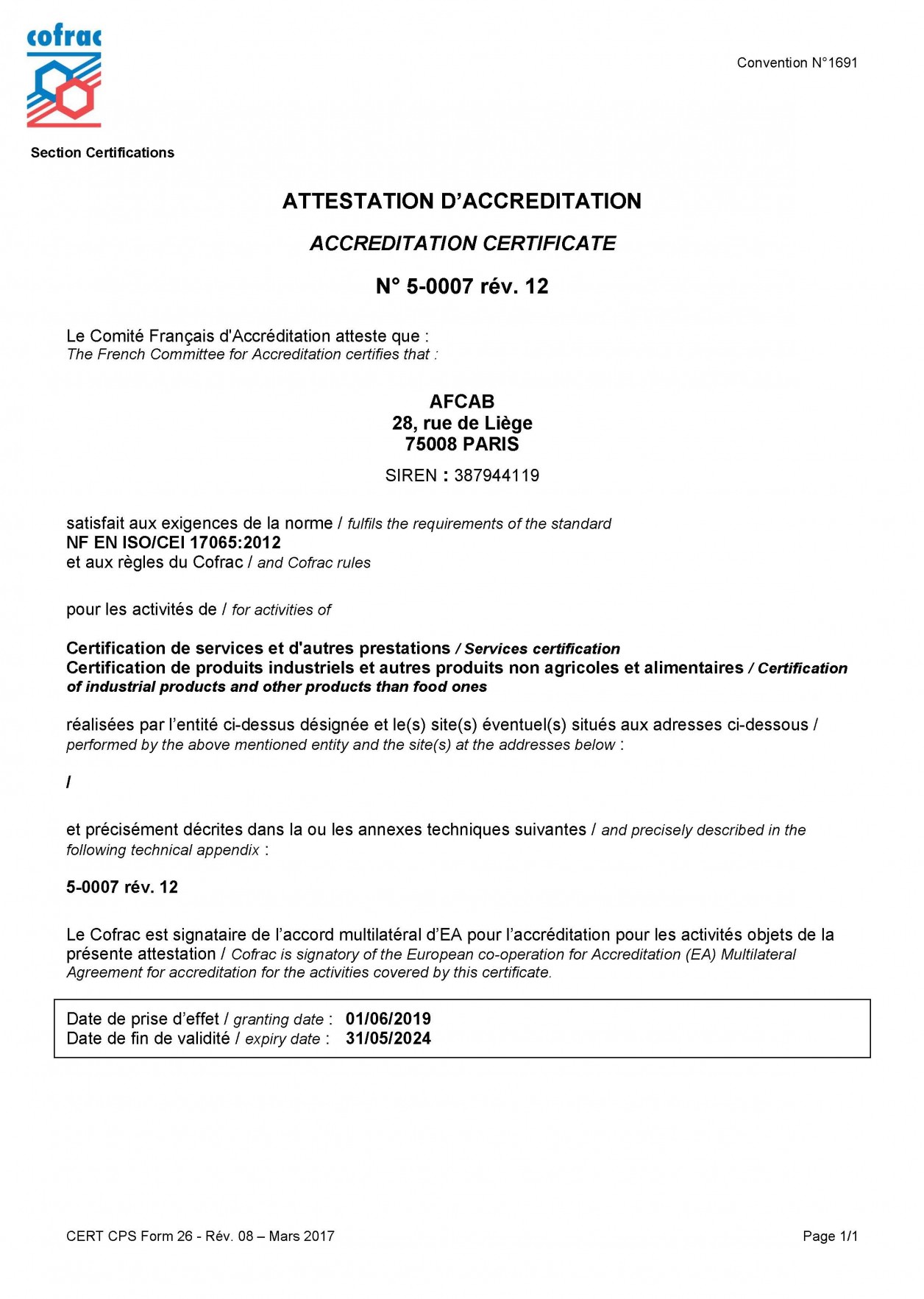 cofrac

Convention N°1691

Section Certifications

ATTESTATION D'ACCREDITATION

ACCREDITATION CERTIFICATE

N° 5-0007 rév. 12

Le Comité Français d'Accréditation atteste que :
The French Committee for Accreditation certifies that :

AFCAB
28, rue de Liège
75008 PARIS

SIREN : 387944119

satisfait aux exigences de la norme / fulfils the requirements of the standard
NF EN ISO/CEI 17065:2012
et aux règles du Cofrac / and Cofrac rules

pour les activités de / for activities of

Certification de services et d'autres prestations / Services certification
Certification de produits industriels et autres produits non agricoles et alimentaires / Certification of industrial products and other products than food ones

réalisées par l'entité ci-dessus désignée et le(s) site(s) éventuel(s) situés aux adresses ci-dessous / performed by the above mentioned entity and the site(s) at the addresses below :

/

et précisément décrites dans la ou les annexes techniques suivantes / and precisely described in the following technical appendix :

5-0007 rév. 12

Le Cofrac est signataire de l'accord multilatéral d'EA pour l'accréditation pour les activités objets de la présente attestation / Cofrac is signatory of the European co-operation for Accreditation (EA) Multilateral Agreement for accreditation for the activities covered by this certificate.

Date de prise d'effet / granting date : 01/06/2019
Date de fin de validité / expiry date : 31/05/2024

CERT CPS Form 26 - Rév. 08 – Mars 2017

Page 1/1